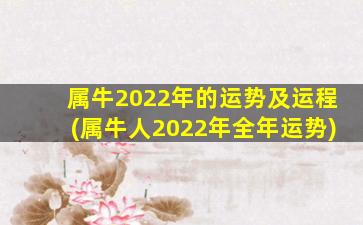 属牛2022年的运势及运程
(属牛人2022年全年运势)